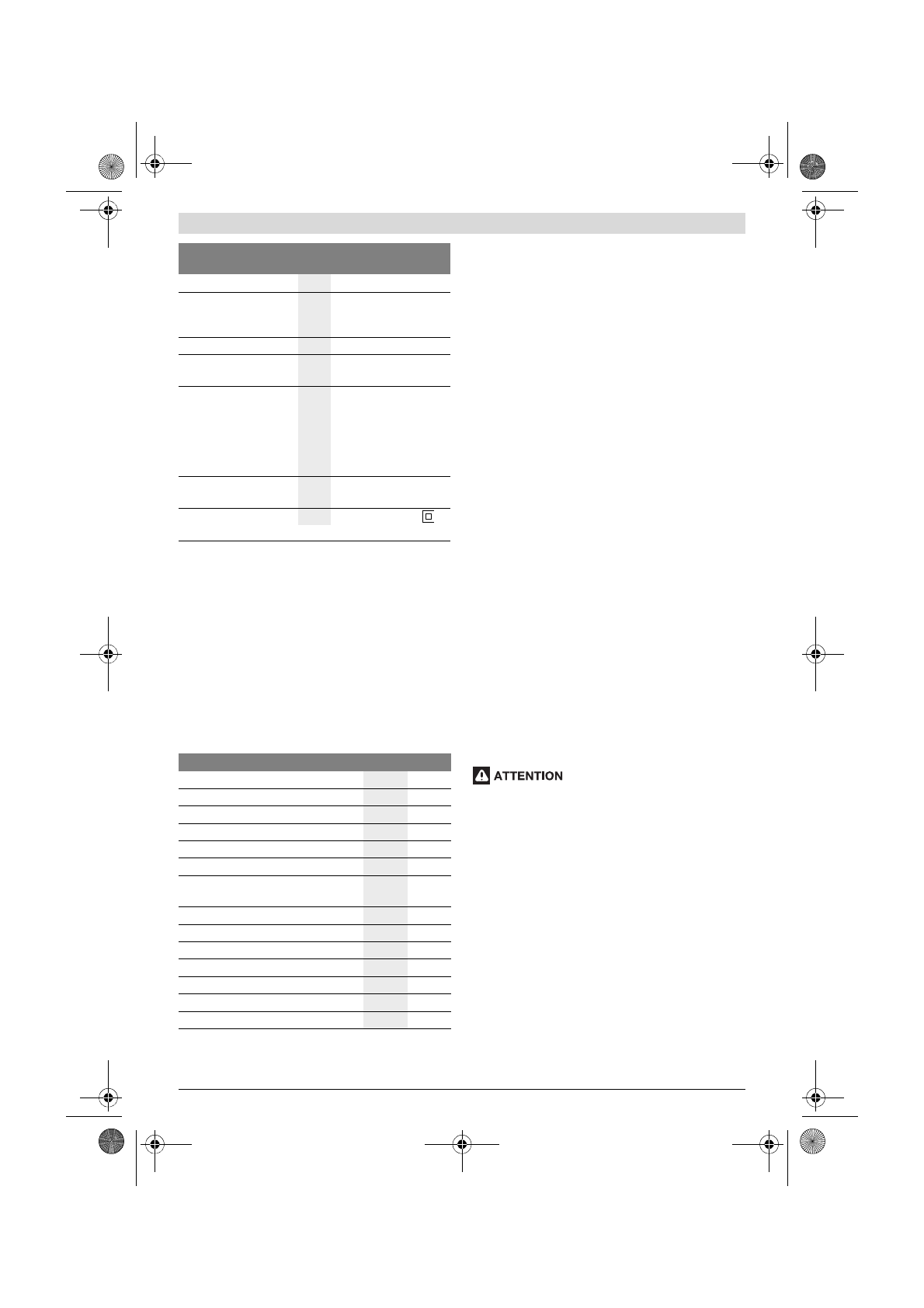 ATTENTION